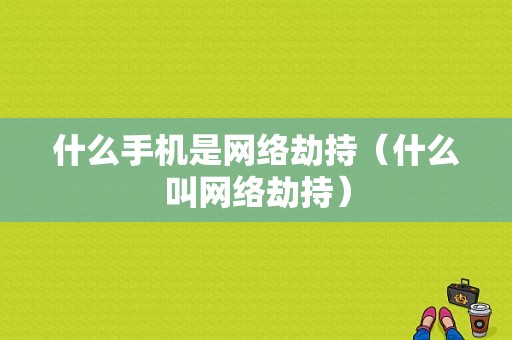 什么手机是网络劫持（什么叫网络劫持）